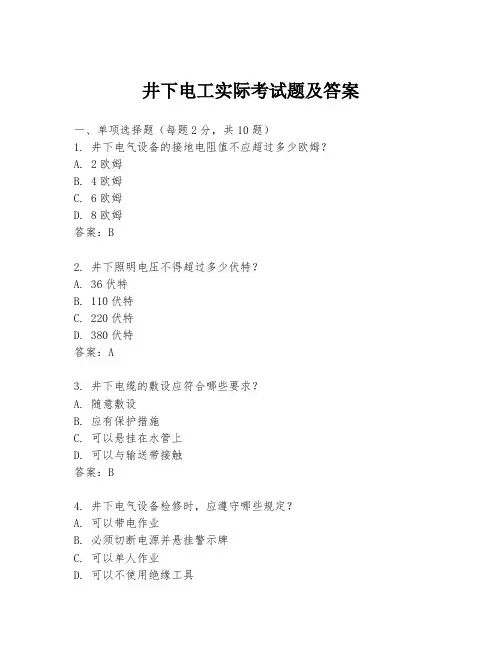 井下电工实际考试题及答案

一、单项选择题（每题2分，共10题）
1. 井下电气设备的接地电阻值不应超过多少欧姆？
A. 2欧姆
B. 4欧姆
C. 6欧姆
D. 8欧姆
答案：B

2. 井下照明电压不得超过多少伏特？
A. 36伏特
B. 110伏特
C. 220伏特
D. 380伏特
答案：A

3. 井下电缆的敷设应符合哪些要求？
A. 随意敷设
B. 应有保护措施
C. 可以悬挂在水管上
D. 可以与输送带接触
答案：B

4. 井下电气设备检修时，应遵守哪些规定？
A. 可以带电作业
B. 必须切断电源并悬挂警示牌
C. 可以单人作业
D. 可以不使用绝缘工具